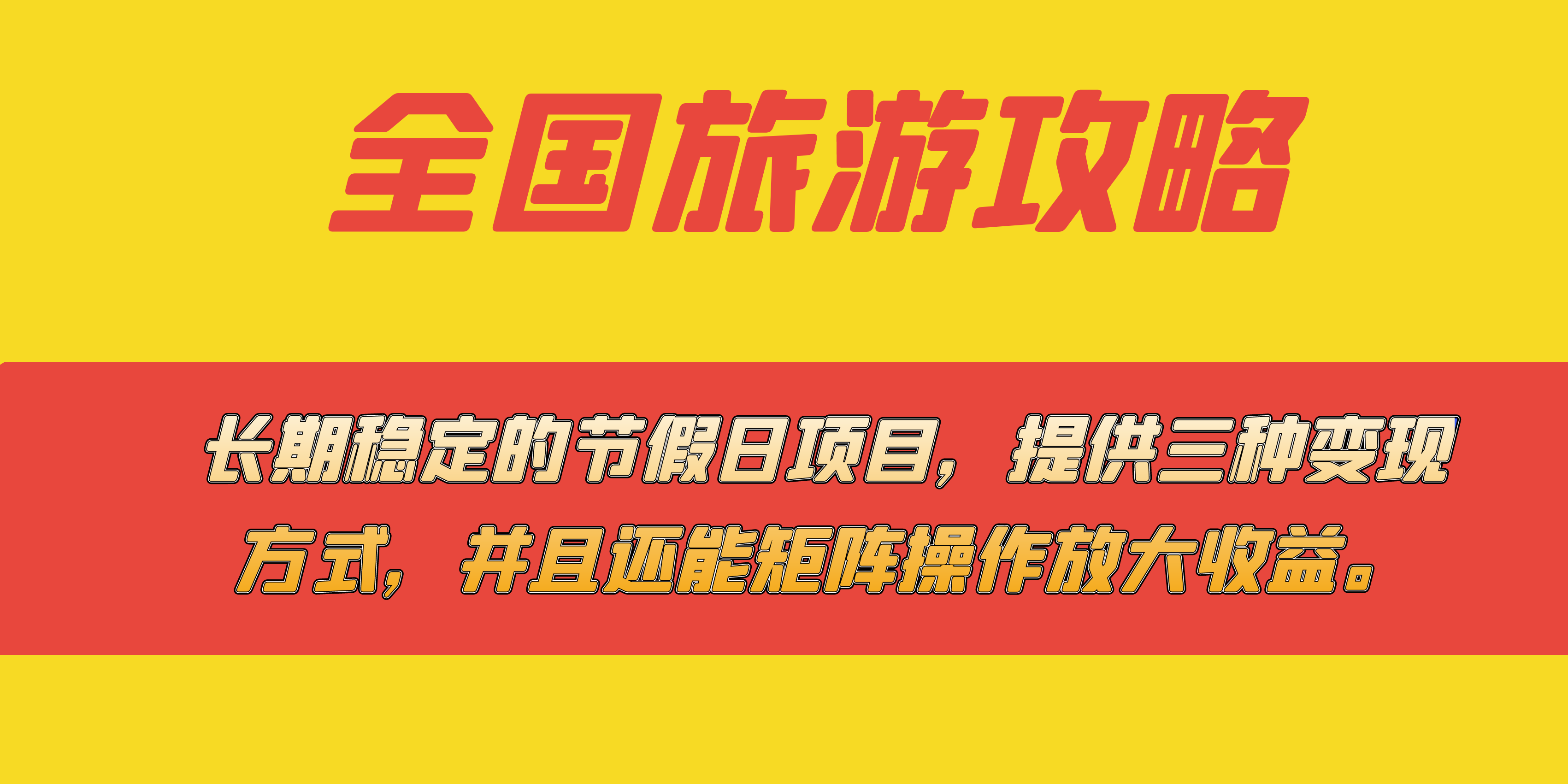 全国旅游攻略

长期稳定的节假日项目，提供三种变现方式，并且还能矩阵操作放大收益。